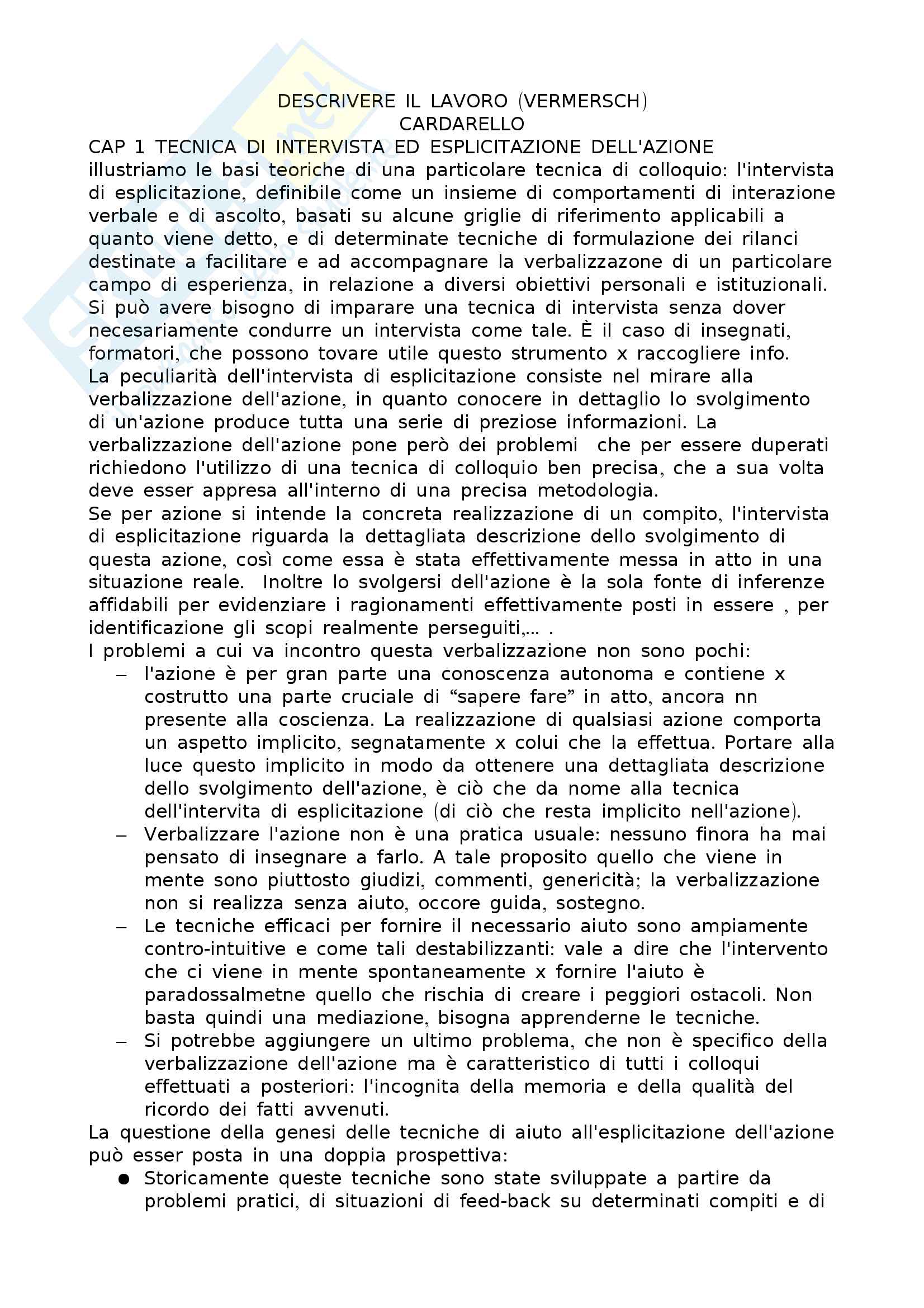 DESCRIVERE IL LAVORO (VERMERSCH)
CARDARELLO

CAP 1 TECNICA DI INTERVISTA ED ESPLICITAZIONE DELL'AZIONE
illustriamo le basi teoriche di una particolare tecnica di colloquio: l'intervista di esplicitazione, definibile come un insieme di comportamenti di interazione verbale e di ascolto, basati su alcune griglie di riferimento applicabili a quanto viene detto, e di determinate tecniche di formulazione dei rilanci destinate a facilitare e ad accompagnare la verbalizzazone di un particolare campo di esperienza, in relazione a diversi obiettivi personali e istituzionali.
Si può avere bisogno di imparare una tecnica di intervista senza dover necesariamente condurre un intervista come tale. È il caso di insegnati, formatori, che possono tovare utile questo strumento x raccogliere info.
La peculiarità dell'intervista di esplicitazione consiste nel mirare alla verbalizzazione dell'azione, in quanto conocere in dettaglio lo svolgimento di un'azione produce tutta una serie di preziose informazioni. La verbalizzazione dell'azione pone però dei problemi che per essere duperati richiedono l'utilizzo di una tecnica di colloquio ben precisa, che a sua volta deve esser appresa all'interno di una precisa metodologia.
Se per azione si intende la concreta realizzazione di un compito, l'intervista di esplicitazione riguarda la dettagliata descrizione dello svolgimento di questa azione, così come essa è stata effettivamente messa in atto in una situazione reale. Inoltre lo svolgersi dell'azione è la sola fonte di inferenze affidabili per evidenziare i ragionamenti effettivamente posti in essere , per identificazione gli scopi realmente perseguiti,... .
I problemi a cui va incontro questa verbalizzazione non sono pochi:
– l'azione è per gran parte una conoscenza autonoma e contiene x costrutto una parte cruciale di “sapere fare” in atto, ancora nn presente alla coscienza. La realizzazione di qualsiasi azione comporta un aspetto implicito, segnatamente x colui che la effettua. Portare alla luce questo implicito in modo da ottenere una dettagliata descrizione dello svolgimento dell'azione, è ciò che da nome alla tecnica dell'intervita di esplicitazione (di ciò che resta implicito nell'azione).
– Verbalizzare l'azione non è una pratica usuale: nessuno finora ha mai pensato di insegnare a farlo. A tale proposito quello che viene in mente sono piuttosto giudizi, commenti, genericità; la verbalizzazione non si realizza senza aiuto, occore guida, sostegno.
– Le tecniche efficaci per fornire il necessario aiuto sono ampiamente contro-intuitive e come tali destabilizzanti: vale a dire che l'intervento che ci viene in mente spontaneamente x fornire l'aiuto è paradossalmetne quello che rischia di creare i peggiori ostacoli. Non basta quindi una mediazione, bisogna apprenderne le tecniche.
– Si potrebbe aggiungere un ultimo problema, che non è specifico della verbalizzazione dell'azione ma è caratteristico di tutti i colloqui effettuati a posteriori: l'incognita della memoria e della qualità del ricordo dei fatti avvenuti.
La questione della genesi delle tecniche di aiuto all'esplicitazione dell'azione può esser posta in una doppia prospettiva:
● Storicamente queste tecniche sono state sviluppate a partire da problemi pratici, di situazioni di feed-back su determinati compiti e di